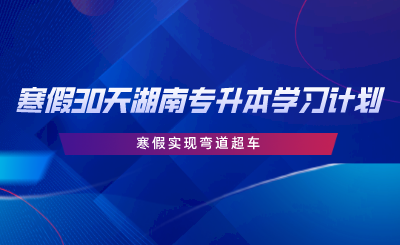 寒假30天湖南专升本学习计划

寒假实现弯道超车